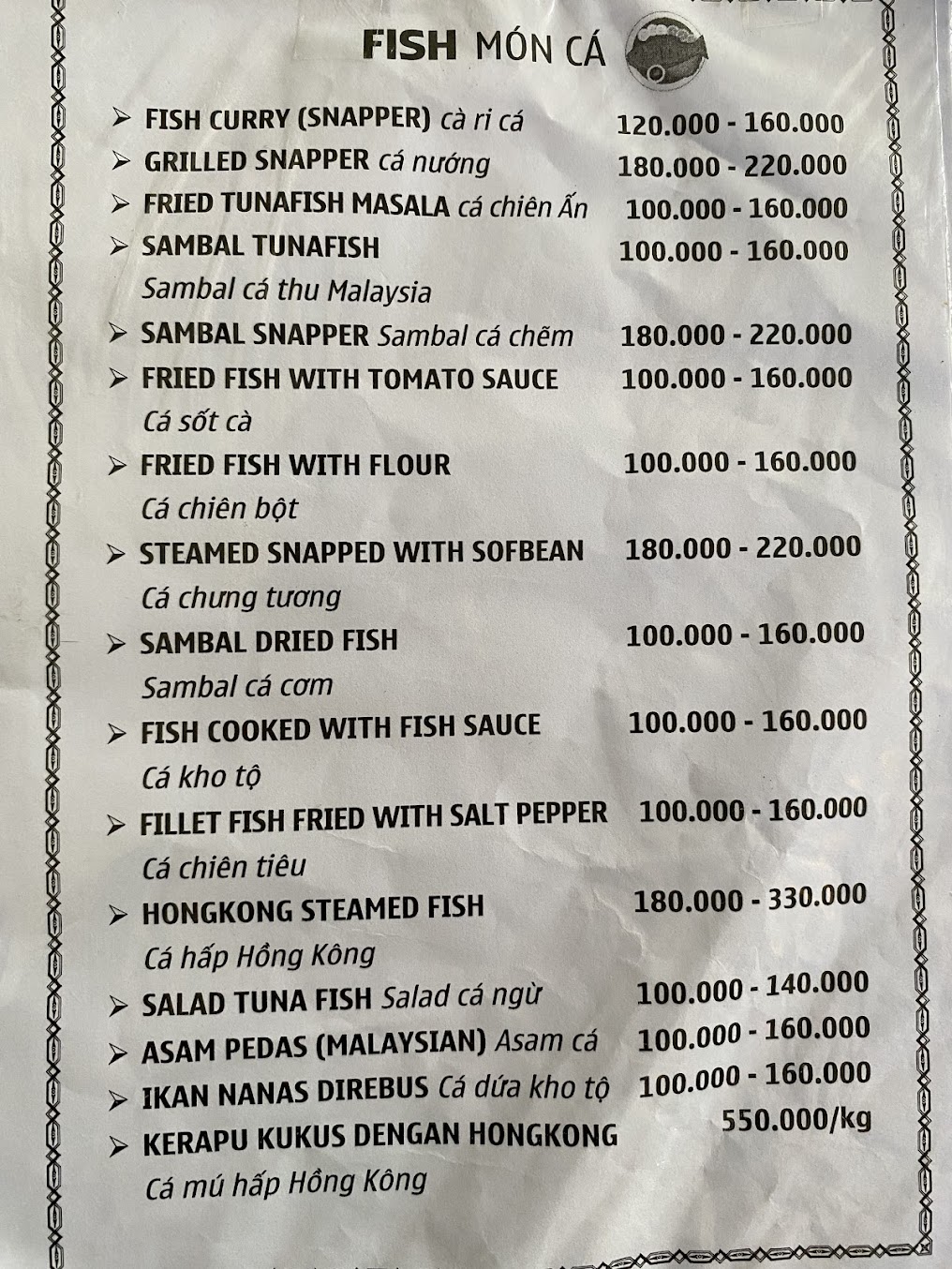 FISH MÓN CÁ

➢ FISH CURRY (SNAPPER) cà ri cá 120.000 - 160.000

➢ GRILLED SNAPPER cá nướng 180.000 - 220.000

➢ FRIED TUNAFISH MASALA cá chiên Ấn 100.000 - 160.000

➢ SAMBAL TUNAFISH 100.000 - 160.000
Sambal cá thu Malaysia

➢ SAMBAL SNAPPER Sambal cá chẽm 180.000 - 220.000

➢ FRIED FISH WITH TOMATO SAUCE 100.000 - 160.000
Cá sốt cà

➢ FRIED FISH WITH FLOUR 100.000 - 160.000
Cá chiên bột

➢ STEAMED SNAPPED WITH SOFBEAN 180.000 - 220.000
Cá chưng tương

➢ SAMBAL DRIED FISH 100.000 - 160.000
Sambal cá cơm

➢ FISH COOKED WITH FISH SAUCE 100.000 - 160.000
Cá kho tộ

➢ FILLET FISH FRIED WITH SALT PEPPER 100.000 - 160.000
Cá chiên tiêu

➢ HONGKONG STEAMED FISH 180.000 - 330.000
Cá hấp Hồng Kông

➢ SALAD TUNA FISH Salad cá ngừ 100.000 - 140.000

➢ ASAM PEDAS (MALAYSIAN) Asam cá 100.000 - 160.000

➢ IKAN NANAS DIREBUS Cá dứa kho tộ 100.000 - 160.000

➢ KERAPU KUKUS DENGAN HONGKONG 550.000/kg
Cá mú hấp Hồng Kông